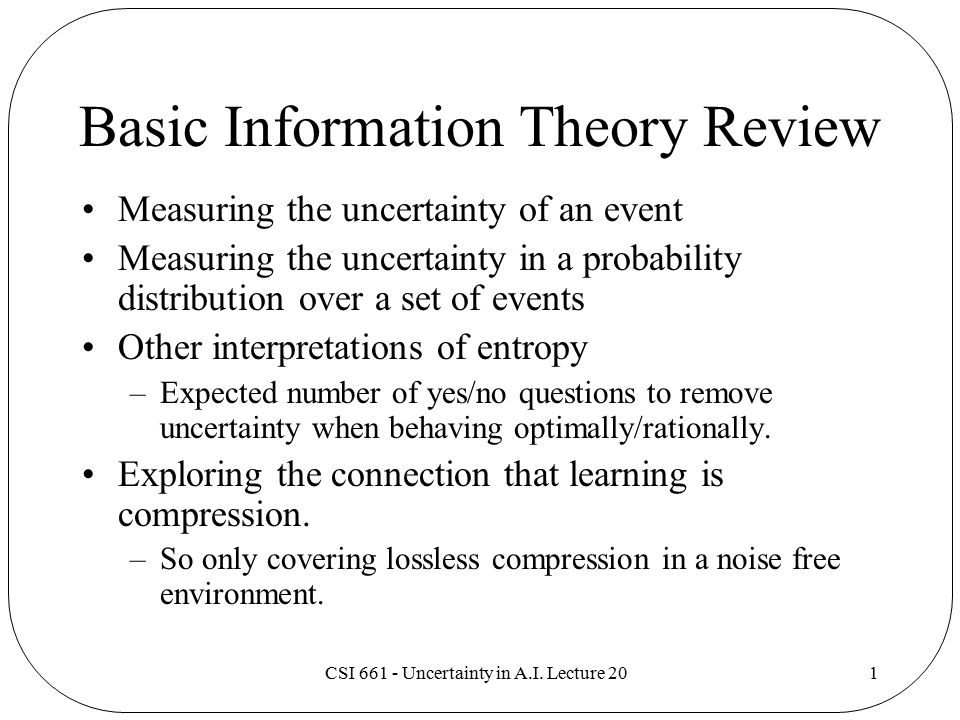 Basic Information Theory Review

• Measuring the uncertainty of an event
• Measuring the uncertainty in a probability distribution over a set of events
• Other interpretations of entropy
– Expected number of yes/no questions to remove uncertainty when behaving optimally/rationally.
• Exploring the connection that learning is compression.
– So only covering lossless compression in a noise free environment.

CSI 661 - Uncertainty in A.I. Lecture 20

1